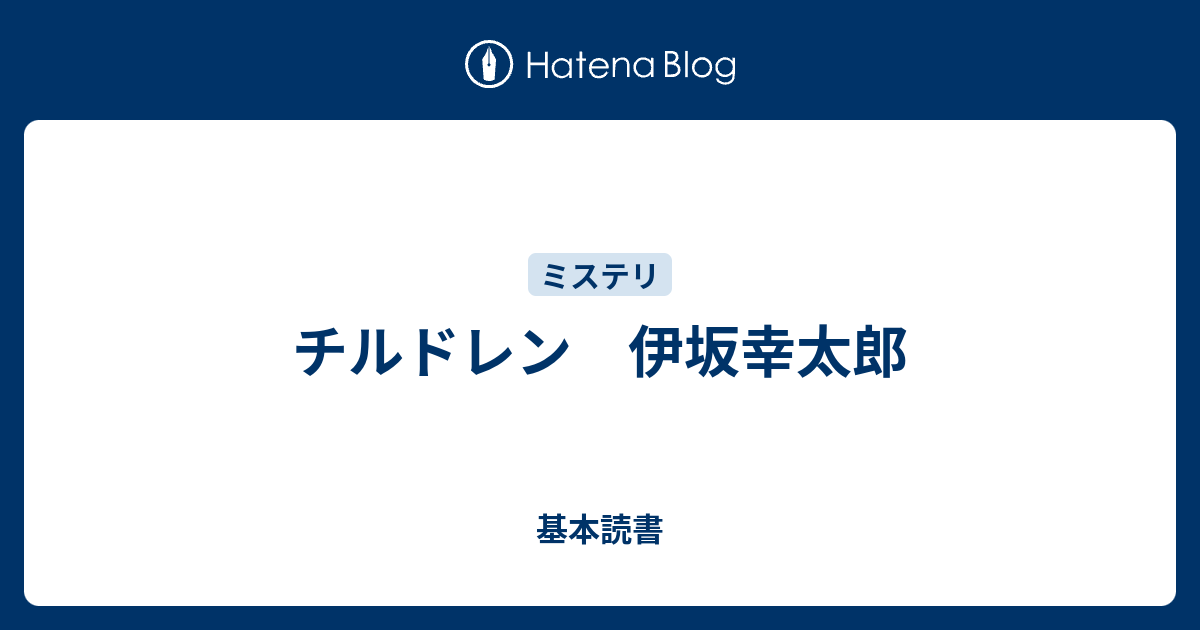 Hatena Blog

ミステリ

チルドレン　伊坂幸太郎

基本読書